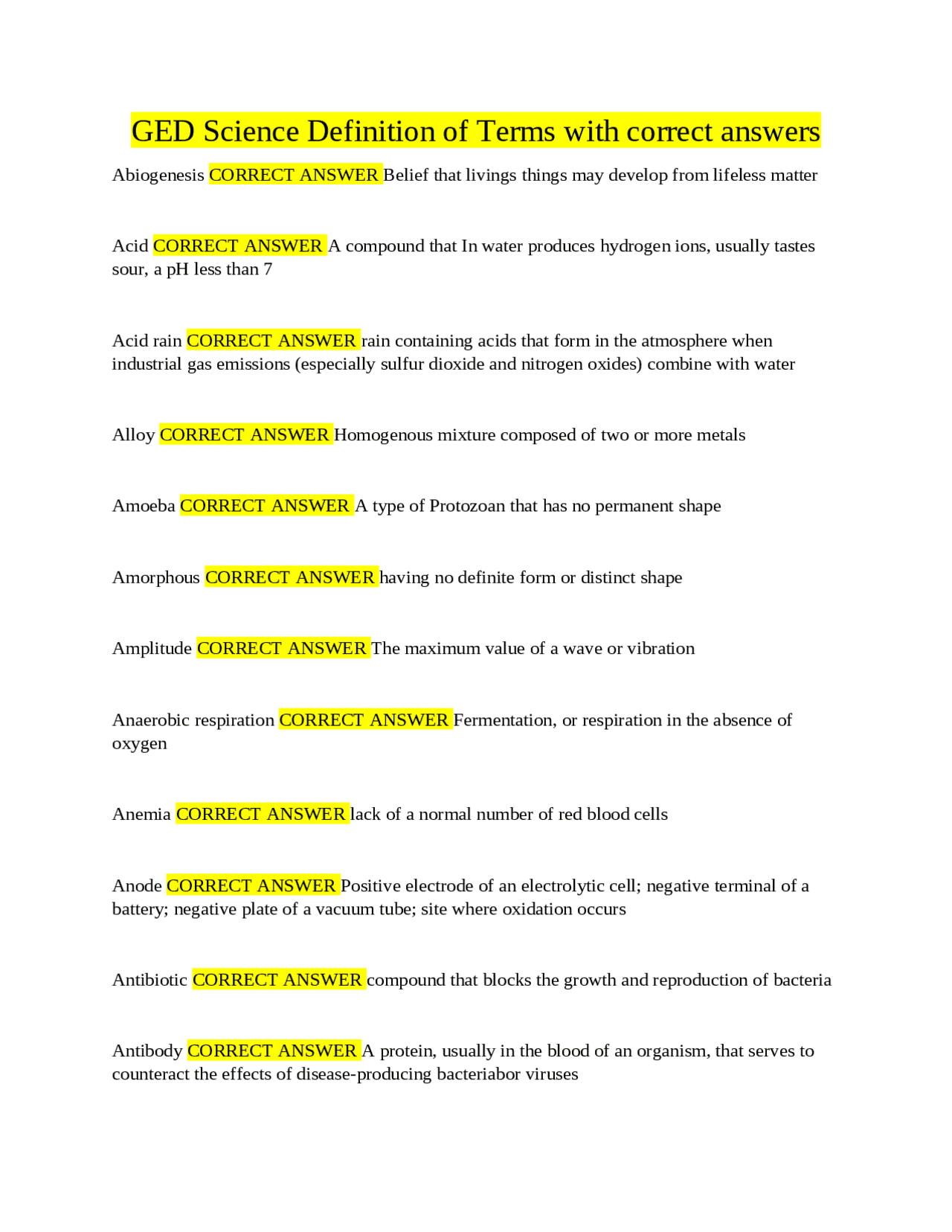 GED Science Definition of Terms with correct answers

Abiogenesis CORRECT ANSWER Belief that livings things may develop from lifeless matter

Acid CORRECT ANSWER A compound that In water produces hydrogen ions, usually tastes sour, a pH less than 7

Acid rain CORRECT ANSWER rain containing acids that form in the atmosphere when industrial gas emissions (especially sulfur dioxide and nitrogen oxides) combine with water

Alloy CORRECT ANSWER Homogenous mixture composed of two or more metals

Amoeba CORRECT ANSWER A type of Protozoan that has no permanent shape

Amorphous CORRECT ANSWER having no definite form or distinct shape

Amplitude CORRECT ANSWER The maximum value of a wave or vibration

Anaerobic respiration CORRECT ANSWER Fermentation, or respiration in the absence of oxygen

Anemia CORRECT ANSWER lack of a normal number of red blood cells

Anode CORRECT ANSWER Positive electrode of an electrolytic cell; negative terminal of a battery; negative plate of a vacuum tube; site where oxidation occurs

Antibiotic CORRECT ANSWER compound that blocks the growth and reproduction of bacteria

Antibody CORRECT ANSWER A protein, usually in the blood of an organism, that serves to counteract the effects of disease-producing bacteriabor viruses